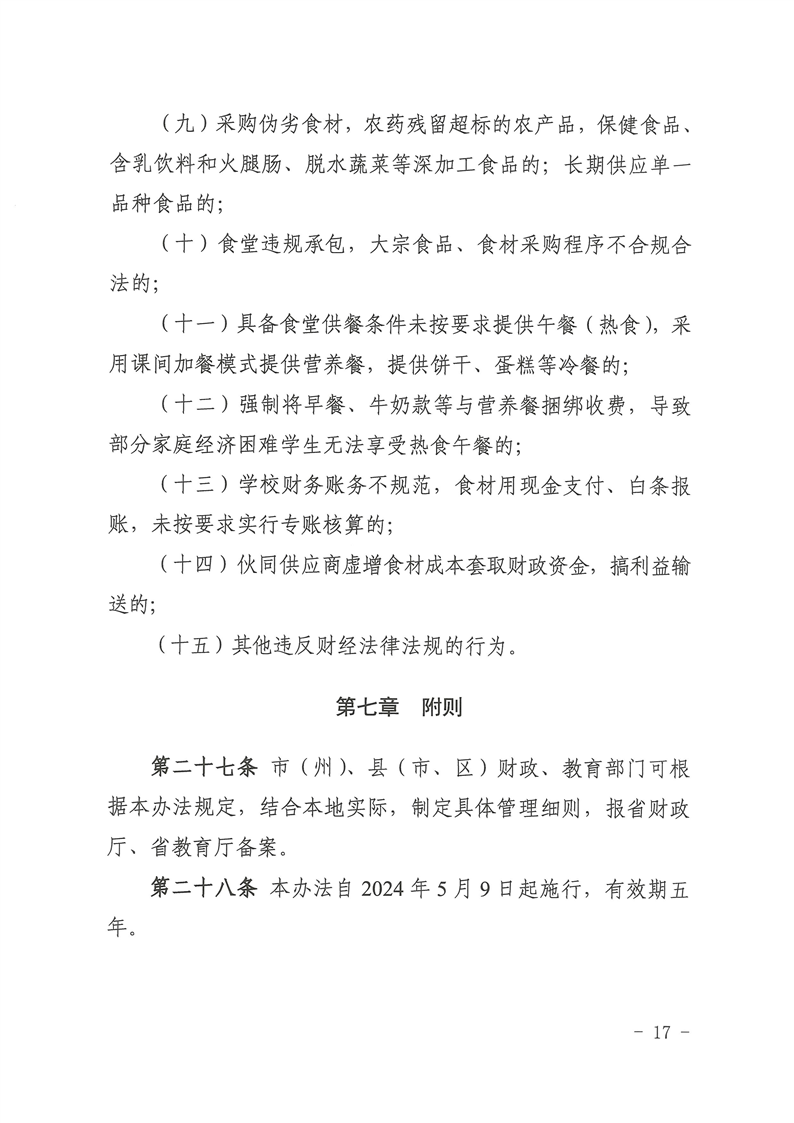 （九）采购伪劣食材，农药残留超标的农产品，保健食品、含乳饮料和火腿肠、脱水蔬菜等深加工食品的；长期供应单一品种食品的；

（十）食堂违规承包，大宗食品、食材采购程序不合规合法的；

（十一）具备食堂供餐条件未按要求提供午餐（热食），采用课间加餐模式提供营养餐，提供饼干、蛋糕等冷餐的；

（十二）强制将早餐、牛奶款等与营养餐捆绑收费，导致部分家庭经济困难学生无法享受热食午餐的；

（十三）学校财务账务不规范，食材用现金支付、白条报账，未按要求实行专账核算的；

（十四）伙同供应商虚增食材成本套取财政资金，搞利益输送的；

（十五）其他违反财经法律法规的行为。

第七章　附则

第二十七条　市（州）、县（市、区）财政、教育部门可根据本办法规定，结合本地实际，制定具体管理细则，报省财政厅、省教育厅备案。

第二十八条　本办法自 2024 年 5 月 9 日起施行，有效期五年。

- 17 -